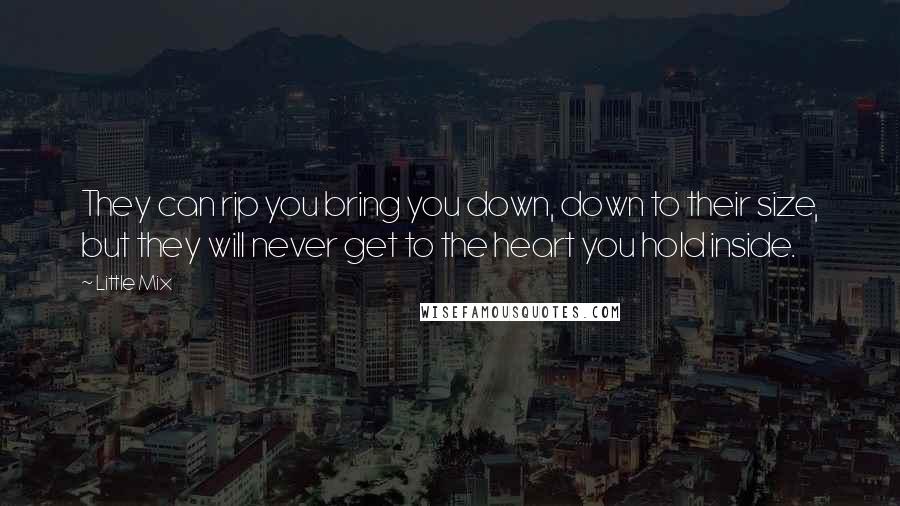 They can rip you bring you down, down to their size, but they will never get to the heart you hold inside.

~ Little Mix

WISEFAMOUSQUOTES.COM